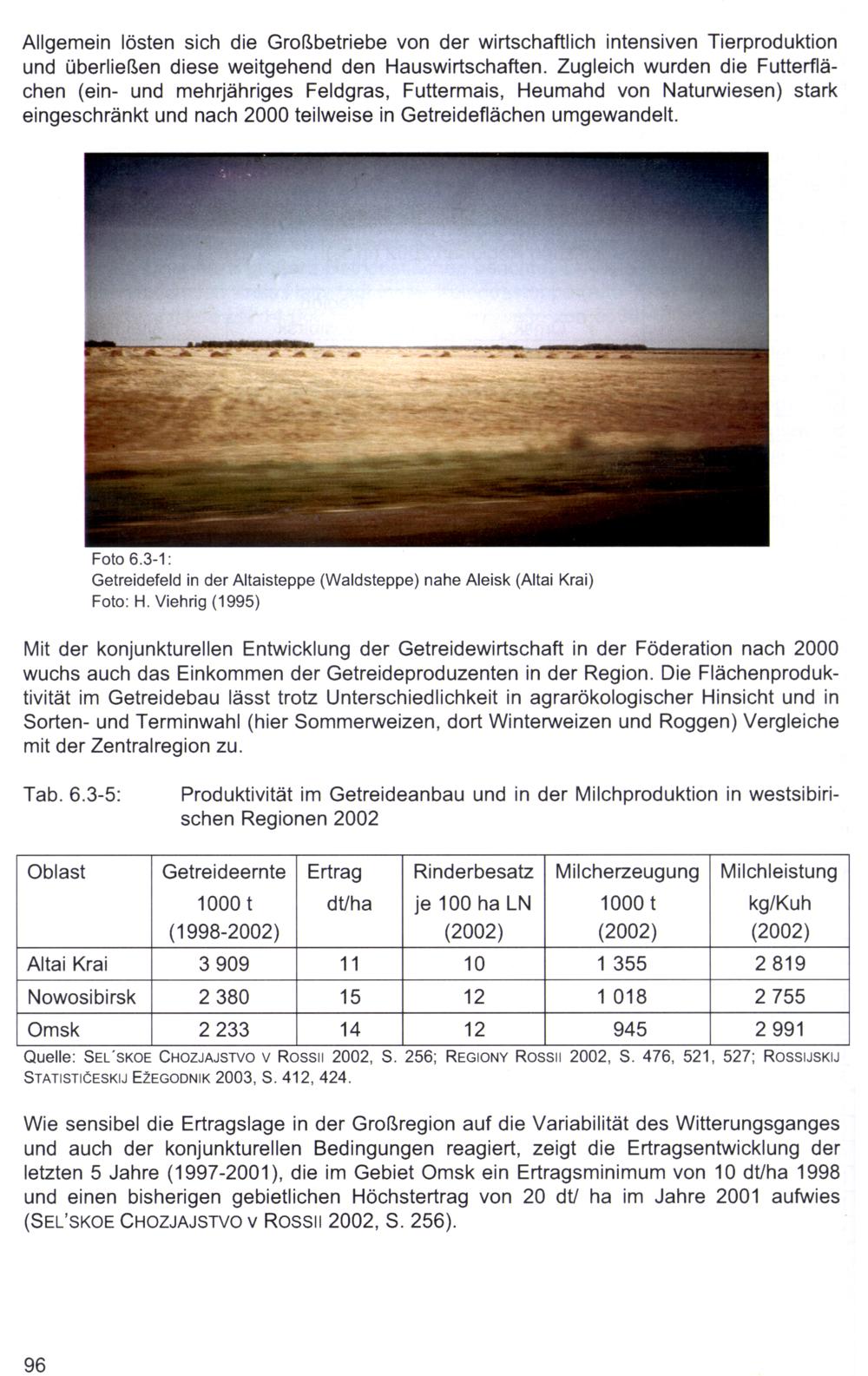 Allgemein lösten sich die Großbetriebe von der wirtschaftlich intensiven Tierproduktion und überließen diese weitgehend den Hauswirtschaften. Zugleich wurden die Futterflächen (ein- und mehrjähriges Feldgras, Futtermais, Heumahd von Naturwiesen) stark eingeschränkt und nach 2000 teilweise in Getreideflächen umgewandelt.

Foto 6.3-1:
Getreidefeld in der Altaisteppe (Waldsteppe) nahe Aleisk (Altai Krai)
Foto: H. Viehrig (1995)

Mit der konjunkturellen Entwicklung der Getreidewirtschaft in der Föderation nach 2000 wuchs auch das Einkommen der Getreideproduzenten in der Region. Die Flächenproduktivität im Getreidebau lässt trotz Unterschiedlichkeit in agrarökologischer Hinsicht und in Sorten- und Terminwahl (hier Sommerweizen, dort Winterweizen und Roggen) Vergleiche mit der Zentralregion zu.

Tab. 6.3-5: Produktivität im Getreideanbau und in der Milchproduktion in westsibirischen Regionen 2002

| Oblast | Getreideernte 1000 t (1998-2002) | Ertrag dt/ha | Rinderbesatz je 100 ha LN (2002) | Milcherzeugung 1000 t (2002) | Milchleistung kg/Kuh (2002) |
|---|---|---|---|---|---|
| Altai Krai | 3 909 | 11 | 10 | 1 355 | 2 819 |
| Nowosibirsk | 2 380 | 15 | 12 | 1 018 | 2 755 |
| Omsk | 2 233 | 14 | 12 | 945 | 2 991 |

Quelle: SEL´SKOE CHOZJAJSTVO V ROSSII 2002, S. 256; REGIONY ROSSII 2002, S. 476, 521, 527; ROSSIJSKIJ STATISTIČESKIJ EŽEGODNIK 2003, S. 412, 424.

Wie sensibel die Ertragslage in der Großregion auf die Variabilität des Witterungsganges und auch der konjunkturellen Bedingungen reagiert, zeigt die Ertragsentwicklung der letzten 5 Jahre (1997-2001), die im Gebiet Omsk ein Ertragsminimum von 10 dt/ha 1998 und einen bisherigen gebietlichen Höchstertrag von 20 dt/ ha im Jahre 2001 aufwies (SEL'SKOE CHOZJAJSTVO V ROSSII 2002, S. 256).

96